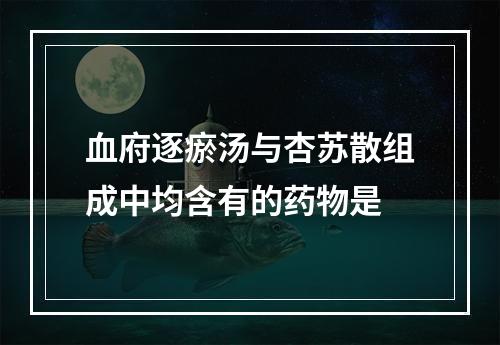 血府逐瘀汤与杏苏散组成中均含有的药物是